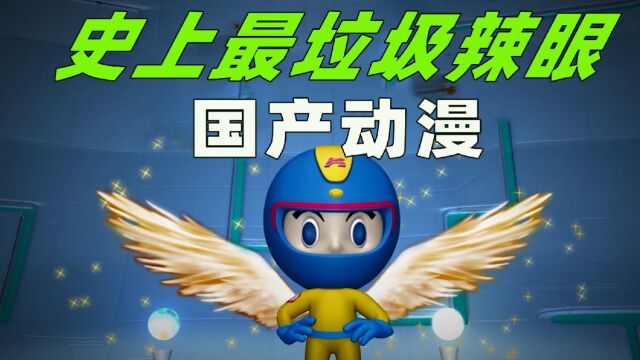 史上最垃圾辣眼

国产动漫